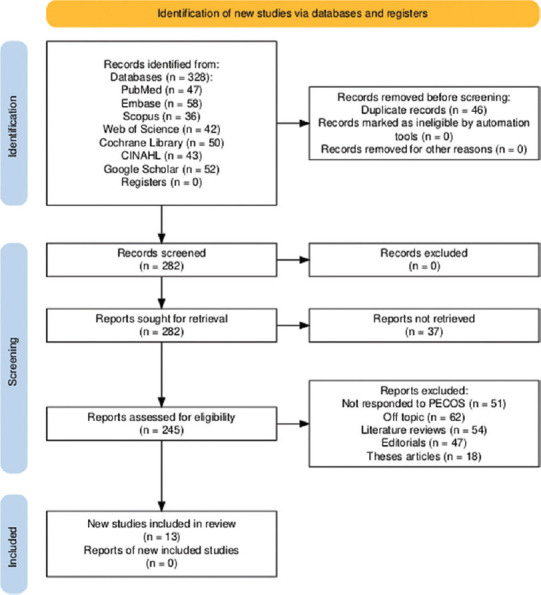 Identification of new studies via databases and registers

Identification

Records identified from:
Databases (n = 328):
PubMed (n = 47)
Embase (n = 58)
Scopus (n = 36)
Web of Science (n = 42)
Cochrane Library (n = 50)
CINAHL (n = 43)
Google Scholar (n = 52)
Registers (n = 0)

Records removed before screening:
Duplicate records (n = 46)
Records marked as ineligible by automation tools (n = 0)
Records removed for other reasons (n = 0)

Screening

Records screened
(n = 282)

Records excluded
(n = 0)

Reports sought for retrieval
(n = 282)

Reports not retrieved
(n = 37)

Reports assessed for eligibility
(n = 245)

Reports excluded:
Not responded to PECOS (n = 51)
Off topic (n = 62)
Literature reviews (n = 54)
Editorials (n = 47)
Theses articles (n = 18)

Included

New studies included in review
(n = 13)
Reports of new included studies
(n = 0)